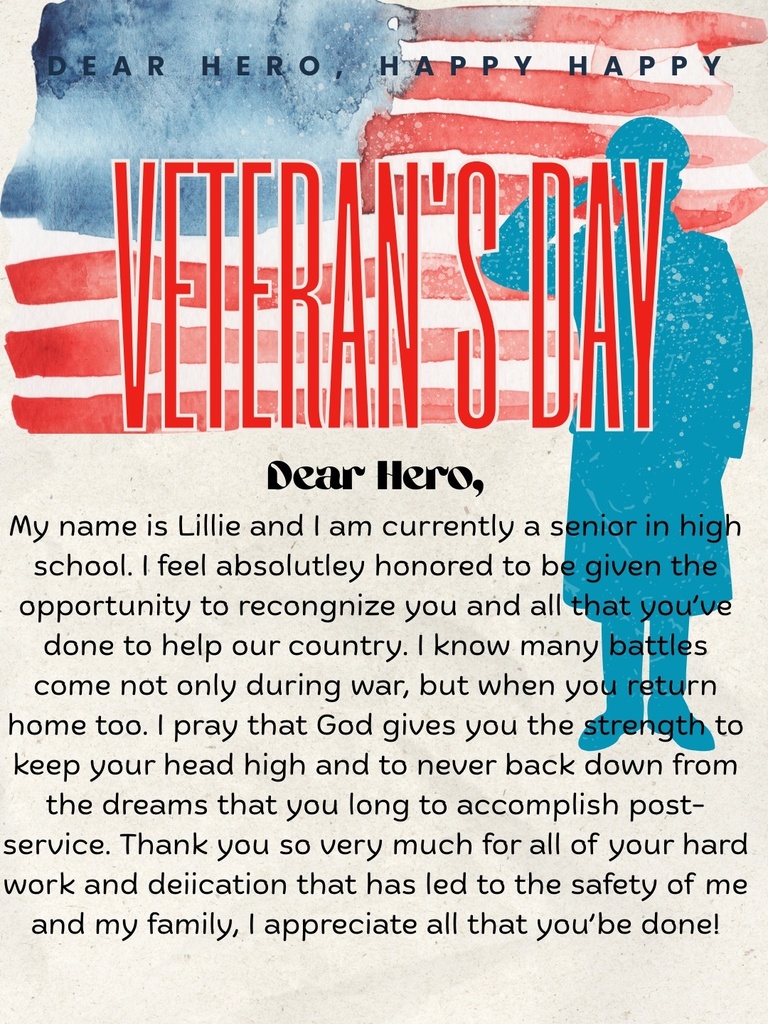 DEAR HERO, HAPPY HAPPY

VETERAN'S DAY

Dear Hero,

My name is Lillie and I am currently a senior in high school. I feel absolutley honored to be given the opportunity to recongnize you and all that you've done to help our country. I know many battles come not only during war, but when you return home too. I pray that God gives you the strength to keep your head high and to never back down from the dreams that you long to accomplish post-service. Thank you so very much for all of your hard work and deiication that has led to the safety of me and my family, I appreciate all that you'be done!